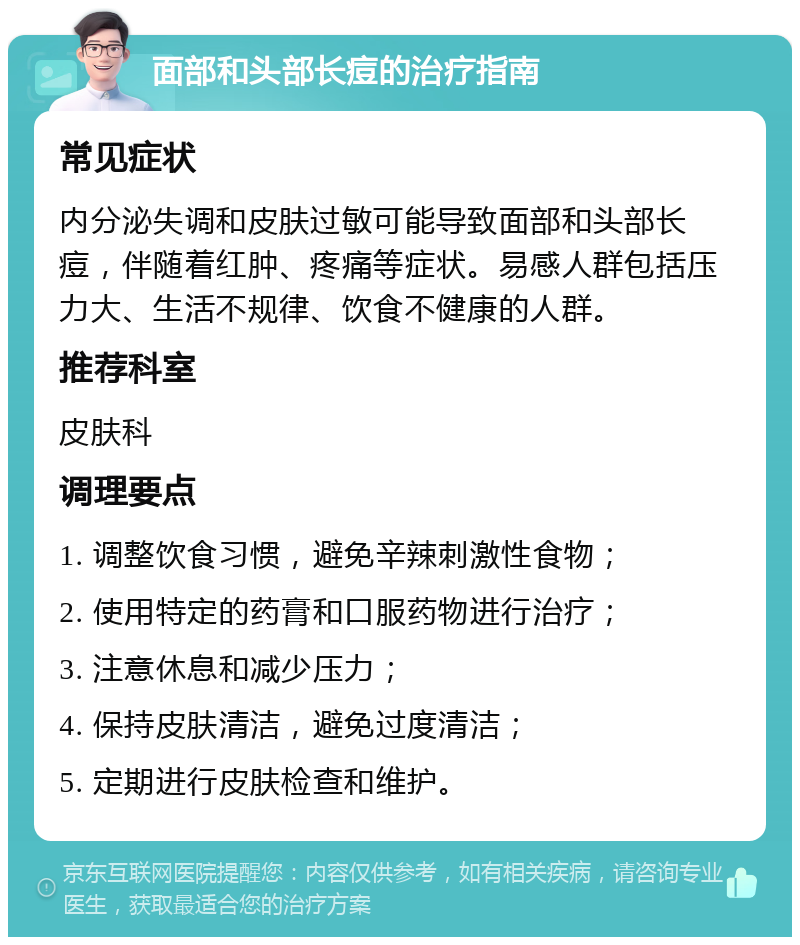 面部和头部长痘的治疗指南

常见症状

内分泌失调和皮肤过敏可能导致面部和头部长痘，伴随着红肿、疼痛等症状。易感人群包括压力大、生活不规律、饮食不健康的人群。

推荐科室

皮肤科

调理要点

1. 调整饮食习惯，避免辛辣刺激性食物；

2. 使用特定的药膏和口服药物进行治疗；

3. 注意休息和减少压力；

4. 保持皮肤清洁，避免过度清洁；

5. 定期进行皮肤检查和维护。

京东互联网医院提醒您：内容仅供参考，如有相关疾病，请咨询专业医生，获取最适合您的治疗方案